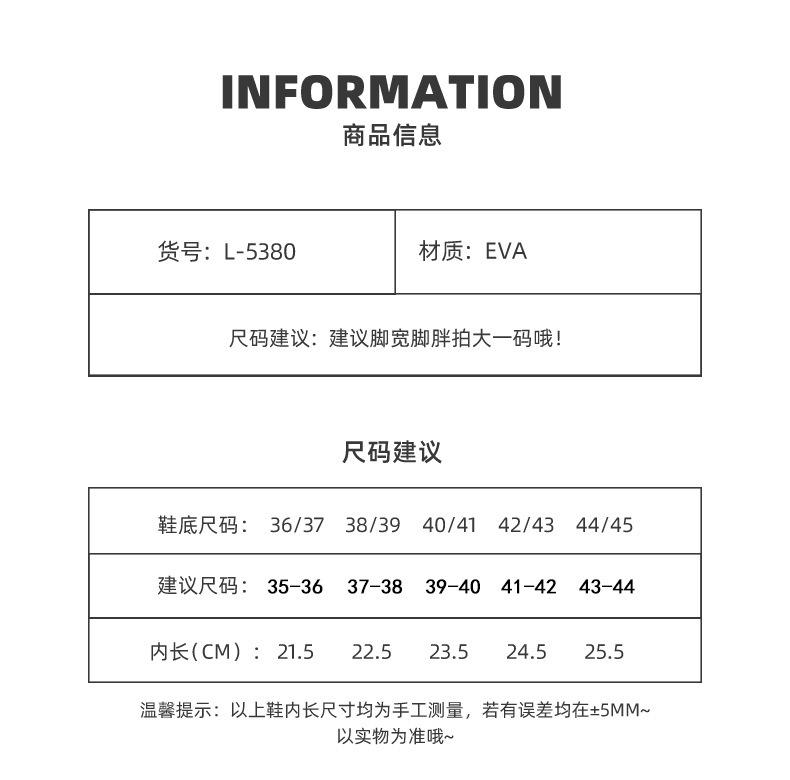 INFORMATION
商品信息

| 货号：L-5380 | 材质：EVA |
|---|---|
| 尺码建议：建议脚宽脚胖拍大一码哦！ | |

尺码建议

| 鞋底尺码： | 36/37 | 38/39 | 40/41 | 42/43 | 44/45 |
|---|---|---|---|---|---|
| 建议尺码： | 35-36 | 37-38 | 39-40 | 41-42 | 43-44 |
| 内长（CM）： | 21.5 | 22.5 | 23.5 | 24.5 | 25.5 |

温馨提示：以上鞋内长尺寸均为手工测量，若有误差均在±5MM~
以实物为准哦~